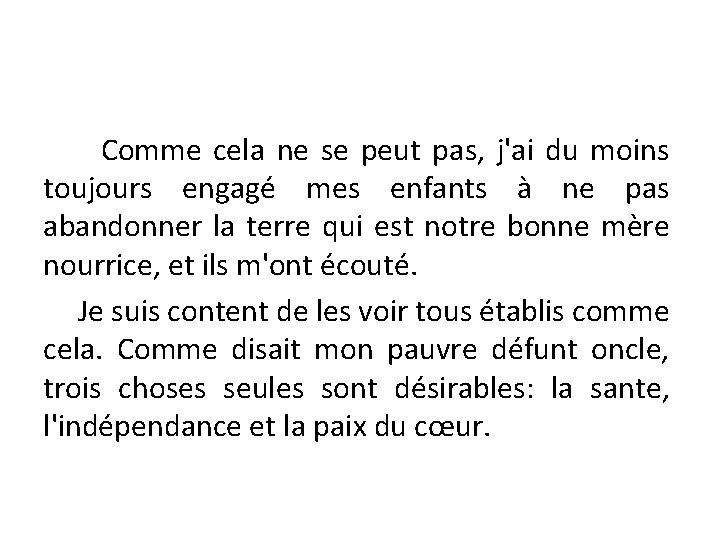 Comme cela ne se peut pas, j'ai du moins toujours engagé mes enfants à ne pas abandonner la terre qui est notre bonne mère nourrice, et ils m'ont écouté.

Je suis content de les voir tous établis comme cela. Comme disait mon pauvre défunt oncle, trois choses seules sont désirables: la sante, l'indépendance et la paix du cœur.